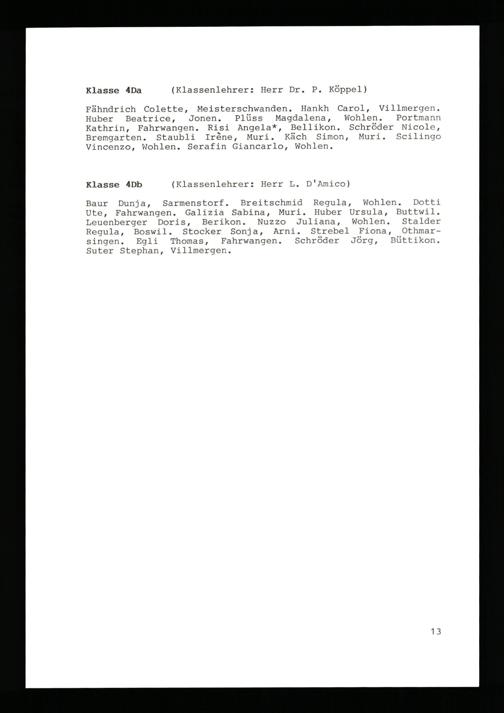 Klasse 4Da (Klassenlehrer: Herr Dr. P. Köppel)

Fähndrich Colette, Meisterschwanden. Hankh Carol, Villmergen. Huber Beatrice, Jonen. Plüss Magdalena, Wohlen. Portmann Kathrin, Fahrwangen. Risi Angela*, Bellikon. Schröder Nicole, Bremgarten. Staubli Irène, Muri. Käch Simon, Muri. Scilingo Vincenzo, Wohlen. Serafin Giancarlo, Wohlen.

Klasse 4Db (Klassenlehrer: Herr L. D'Amico)

Baur Dunja, Sarmenstorf. Breitschmid Regula, Wohlen. Dotti Ute, Fahrwangen. Galizia Sabina, Muri. Huber Ursula, Buttwil. Leuenberger Doris, Berikon. Nuzzo Juliana, Wohlen. Stalder Regula, Boswil. Stocker Sonja, Arni. Strebel Fiona, Othmarsingen. Egli Thomas, Fahrwangen. Schröder Jörg, Büttikon. Suter Stephan, Villmergen.

13